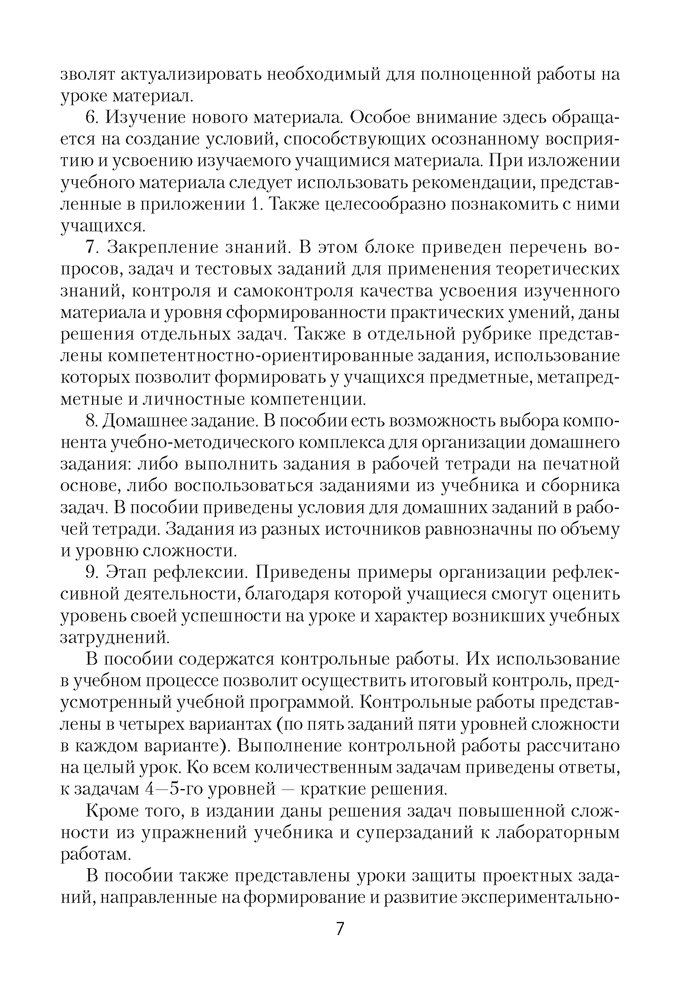 зволят актуализировать необходимый для полноценной работы на уроке материал.

6. Изучение нового материала. Особое внимание здесь обращается на создание условий, способствующих осознанному восприятию и усвоению изучаемого учащимися материала. При изложении учебного материала следует использовать рекомендации, представленные в приложении 1. Также целесообразно познакомить с ними учащихся.

7. Закрепление знаний. В этом блоке приведен перечень вопросов, задач и тестовых заданий для применения теоретических знаний, контроля и самоконтроля качества усвоения изученного материала и уровня сформированности практических умений, даны решения отдельных задач. Также в отдельной рубрике представлены компетентностно-ориентированные задания, использование которых позволит формировать у учащихся предметные, метапредметные и личностные компетенции.

8. Домашнее задание. В пособии есть возможность выбора компонента учебно-методического комплекса для организации домашнего задания: либо выполнить задания в рабочей тетради на печатной основе, либо воспользоваться заданиями из учебника и сборника задач. В пособии приведены условия для домашних заданий в рабочей тетради. Задания из разных источников равнозначны по объему и уровню сложности.

9. Этап рефлексии. Приведены примеры организации рефлексивной деятельности, благодаря которой учащиеся смогут оценить уровень своей успешности на уроке и характер возникших учебных затруднений.

В пособии содержатся контрольные работы. Их использование в учебном процессе позволит осуществить итоговый контроль, предусмотренный учебной программой. Контрольные работы представлены в четырех вариантах (по пять заданий пяти уровней сложности в каждом варианте). Выполнение контрольной работы рассчитано на целый урок. Ко всем количественным задачам приведены ответы, к задачам 4—5-го уровней — краткие решения.

Кроме того, в издании даны решения задач повышенной сложности из упражнений учебника и суперзаданий к лабораторным работам.

В пособии также представлены уроки защиты проектных заданий, направленные на формирование и развитие экспериментально-

7